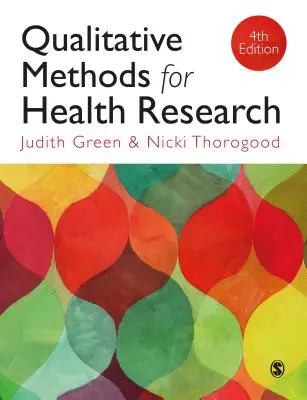 Qualitative Methods for Health Research

4th Edition

Judith Green & Nicki Thorogood

S